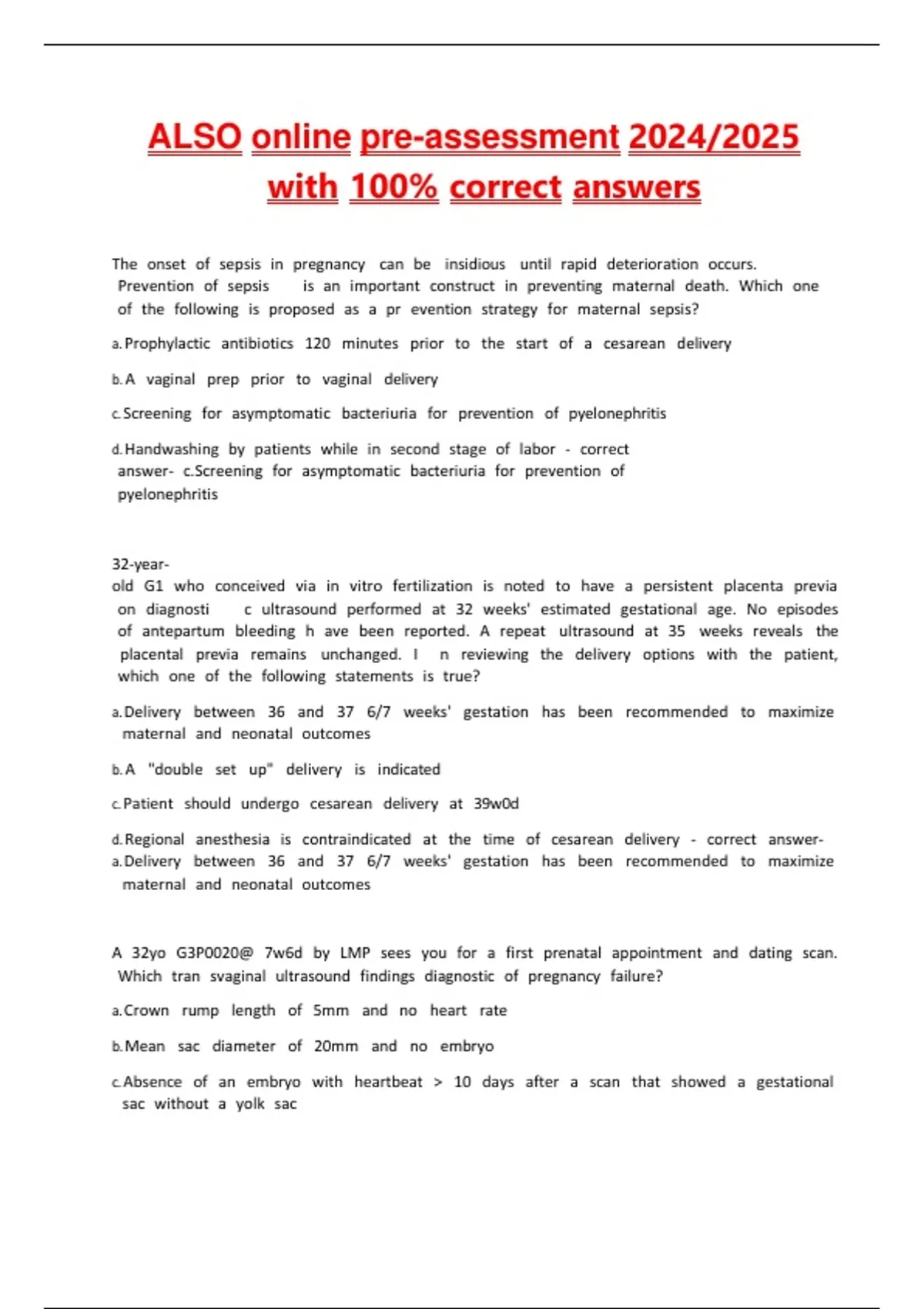 ALSO online pre-assessment 2024/2025 with 100% correct answers

The onset of sepsis in pregnancy can be insidious until rapid deterioration occurs. Prevention of sepsis is an important construct in preventing maternal death. Which one of the following is proposed as a pr evention strategy for maternal sepsis?

a. Prophylactic antibiotics 120 minutes prior to the start of a cesarean delivery

b. A vaginal prep prior to vaginal delivery

c. Screening for asymptomatic bacteriuria for prevention of pyelonephritis

d. Handwashing by patients while in second stage of labor - correct answer- c.Screening for asymptomatic bacteriuria for prevention of pyelonephritis

32-year-old G1 who conceived via in vitro fertilization is noted to have a persistent placenta previa on diagnosti c ultrasound performed at 32 weeks' estimated gestational age. No episodes of antepartum bleeding h ave been reported. A repeat ultrasound at 35 weeks reveals the placental previa remains unchanged. I n reviewing the delivery options with the patient, which one of the following statements is true?

a. Delivery between 36 and 37 6/7 weeks' gestation has been recommended to maximize maternal and neonatal outcomes

b. A "double set up" delivery is indicated

c. Patient should undergo cesarean delivery at 39w0d

d. Regional anesthesia is contraindicated at the time of cesarean delivery - correct answer-
a. Delivery between 36 and 37 6/7 weeks' gestation has been recommended to maximize maternal and neonatal outcomes

A 32yo G3P0020@ 7w6d by LMP sees you for a first prenatal appointment and dating scan. Which tran svaginal ultrasound findings diagnostic of pregnancy failure?

a. Crown rump length of 5mm and no heart rate

b. Mean sac diameter of 20mm and no embryo

c. Absence of an embryo with heartbeat > 10 days after a scan that showed a gestational sac without a yolk sac